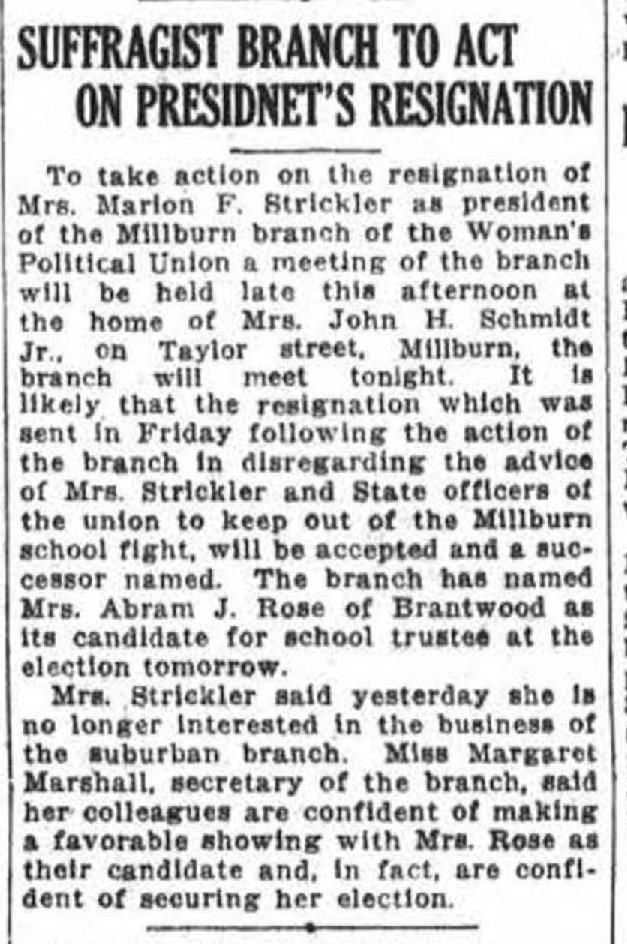 SUFFRAGIST BRANCH TO ACT ON PRESIDNET'S RESIGNATION

To take action on the resignation of Mrs. Marion F. Strickler as president of the Millburn branch of the Woman's Political Union a meeting of the branch will be held late this afternoon at the home of Mrs. John H. Schmidt Jr., on Taylor street, Millburn, the branch will meet tonight. It is likely that the resignation which was sent in Friday following the action of the branch in disregarding the advice of Mrs. Strickler and State officers of the union to keep out of the Millburn school fight, will be accepted and a successor named. The branch has named Mrs. Abram J. Rose of Brantwood as its candidate for school trustee at the election tomorrow.

Mrs. Strickler said yesterday she is no longer interested in the business of the suburban branch. Miss Margaret Marshall, secretary of the branch, said her colleagues are confident of making a favorable showing with Mrs. Rose as their candidate and, in fact, are confident of securing her election.